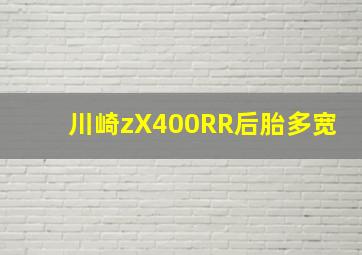 川崎zX400RR后胎多宽